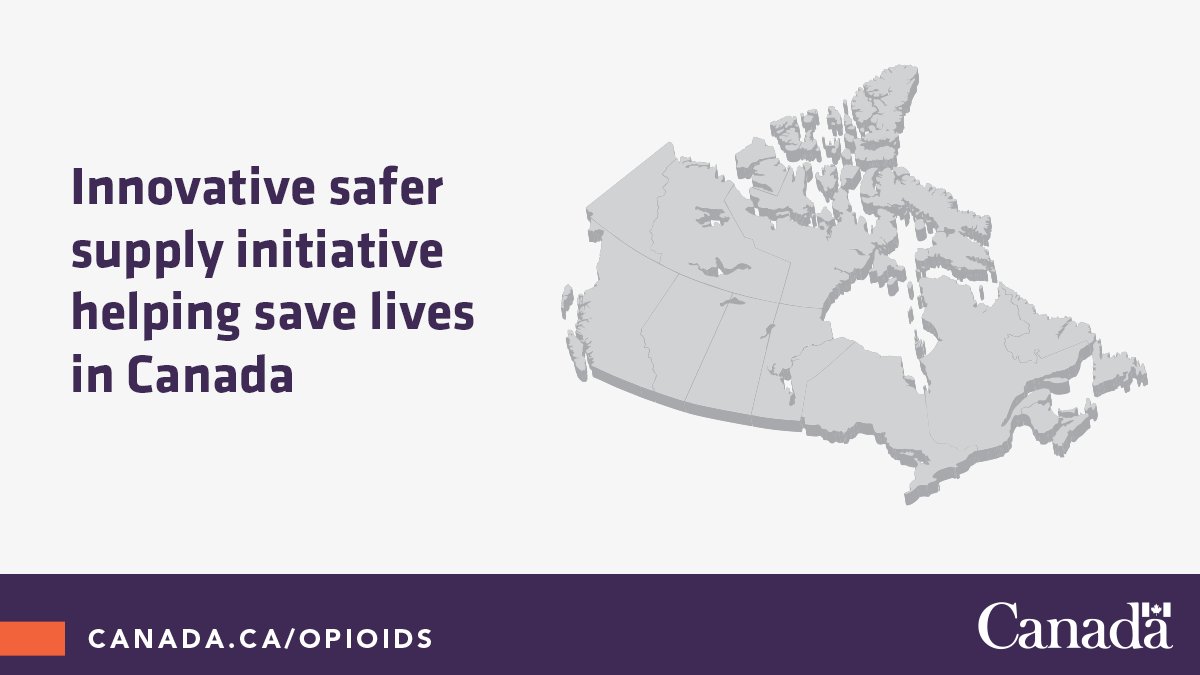 Innovative safer supply initiative helping save lives in Canada

CANADA.CA/OPIOIDS

Canada